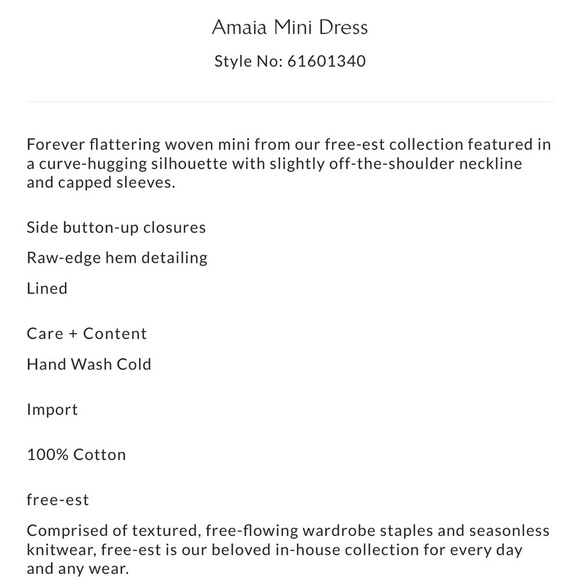 Amaia Mini Dress

Style No: 61601340

Forever flattering woven mini from our free-est collection featured in a curve-hugging silhouette with slightly off-the-shoulder neckline and capped sleeves.

Side button-up closures

Raw-edge hem detailing

Lined

Care + Content

Hand Wash Cold

Import

100% Cotton

free-est

Comprised of textured, free-flowing wardrobe staples and seasonless knitwear, free-est is our beloved in-house collection for every day and any wear.